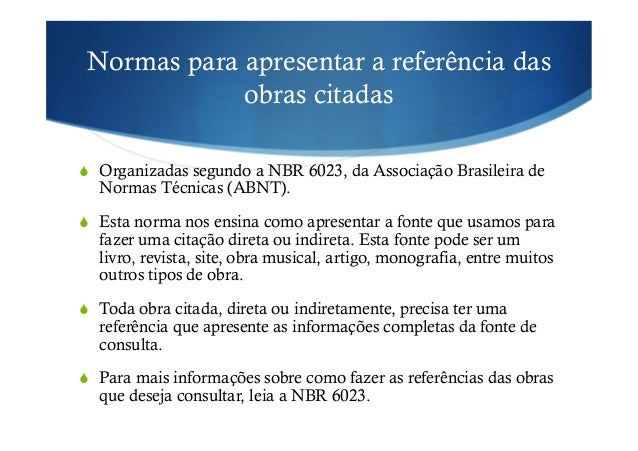 Normas para apresentar a referência das obras citadas

Organizadas segundo a NBR 6023, da Associação Brasileira de Normas Técnicas (ABNT).

Esta norma nos ensina como apresentar a fonte que usamos para fazer uma citação direta ou indireta. Esta fonte pode ser um livro, revista, site, obra musical, artigo, monografia, entre muitos outros tipos de obra.

Toda obra citada, direta ou indiretamente, precisa ter uma referência que apresente as informações completas da fonte de consulta.

Para mais informações sobre como fazer as referências das obras que deseja consultar, leia a NBR 6023.